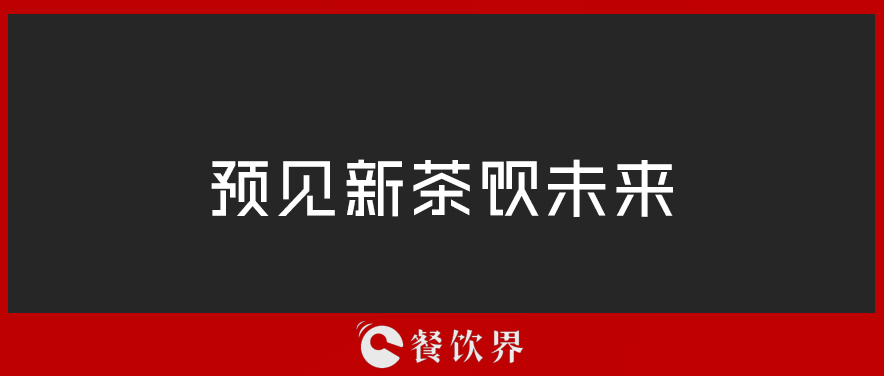 预见新茶饮未来

餐饮界